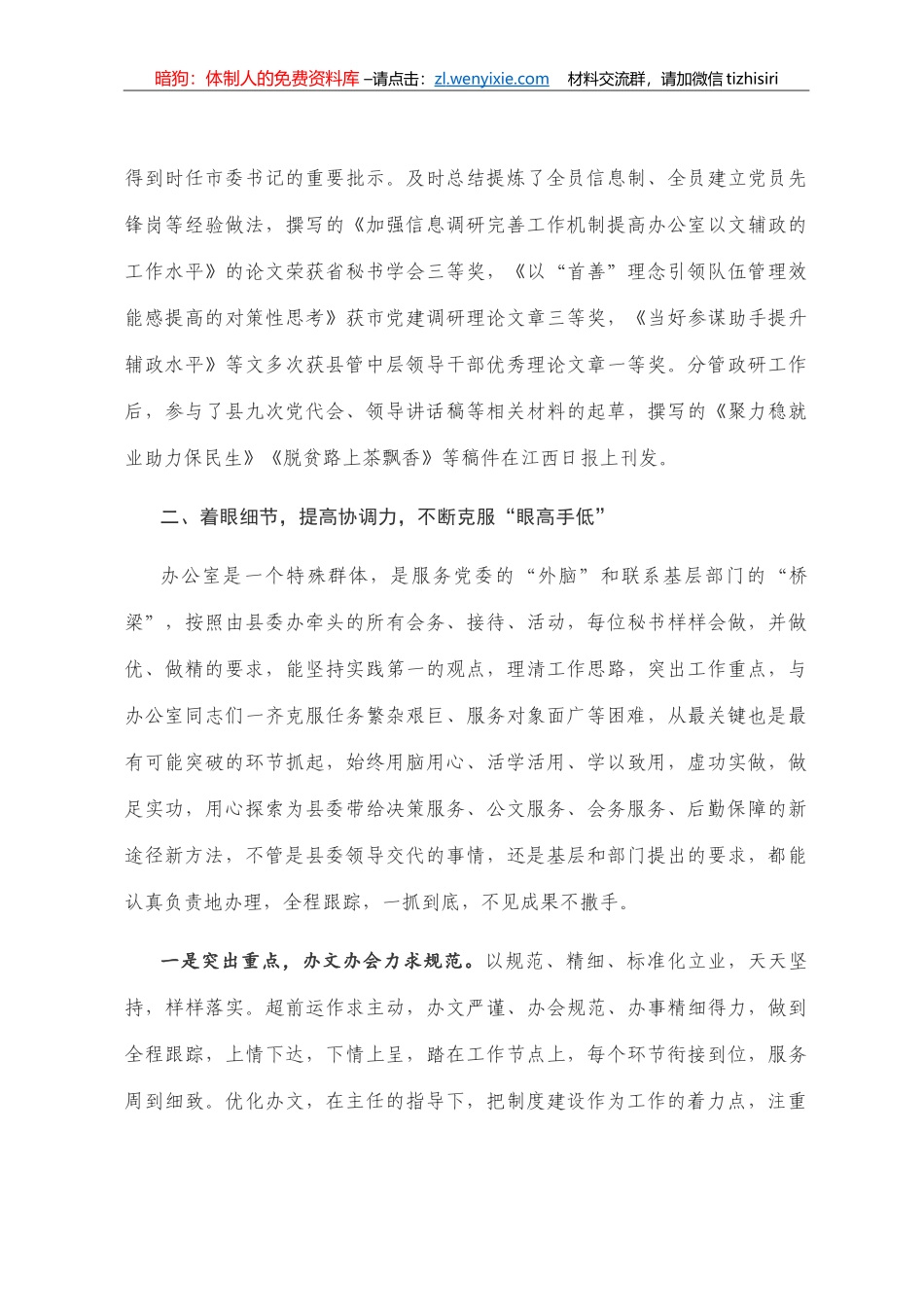 暗狗：体制人的免费资料库 –请点击：zl.wenyixie.com　材料交流群，请加微信 tizhisiri

得到时任市委书记的重要批示。及时总结提炼了全员信息制、全员建立党员先锋岗等经验做法，撰写的《加强信息调研完善工作机制提高办公室以文辅政的工作水平》的论文荣获省秘书学会三等奖，《以“首善”理念引领队伍管理效能感提高的对策性思考》获市党建调研理论文章三等奖，《当好参谋助手提升辅政水平》等文多次获县管中层领导干部优秀理论文章一等奖。分管政研工作后，参与了县九次党代会、领导讲话稿等相关材料的起草，撰写的《聚力稳就业助力保民生》《脱贫路上茶飘香》等稿件在江西日报上刊发。

二、着眼细节，提高协调力，不断克服“眼高手低”

办公室是一个特殊群体，是服务党委的“外脑”和联系基层部门的“桥梁”，按照由县委办牵头的所有会务、接待、活动，每位秘书样样会做，并做优、做精的要求，能坚持实践第一的观点，理清工作思路，突出工作重点，与办公室同志们一齐克服任务繁杂艰巨、服务对象面广等困难，从最关键也是最有可能突破的环节抓起，始终用脑用心、活学活用、学以致用，虚功实做，做足实功，用心探索为县委带给决策服务、公文服务、会务服务、后勤保障的新途径新方法，不管是县委领导交代的事情，还是基层和部门提出的要求，都能认真负责地办理，全程跟踪，一抓到底，不见成果不撒手。

一是突出重点，办文办会力求规范。以规范、精细、标准化立业，天天坚持，样样落实。超前运作求主动，办文严谨、办会规范、办事精细得力，做到全程跟踪，上情下达，下情上呈，踏在工作节点上，每个环节衔接到位，服务周到细致。优化办文，在主任的指导下，把制度建设作为工作的着力点，注重